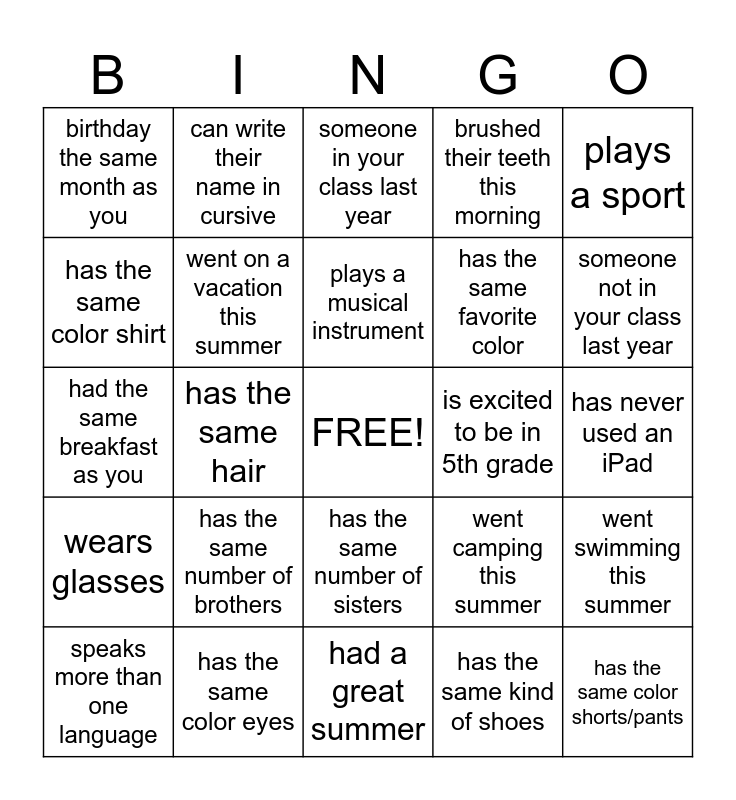 | B | I | N | G | O |
|---|---|---|---|---|
| birthday the same month as you | can write their name in cursive | someone in your class last year | brushed their teeth this morning | plays a sport |
| has the same color shirt | went on a vacation this summer | plays a musical instrument | has the same favorite color | someone not in your class last year |
| had the same breakfast as you | has the same hair | FREE! | is excited to be in 5th grade | has never used an iPad |
| wears glasses | has the same number of brothers | has the same number of sisters | went camping this summer | went swimming this summer |
| speaks more than one language | has the same color eyes | had a great summer | has the same kind of shoes | has the same color shorts/pants |